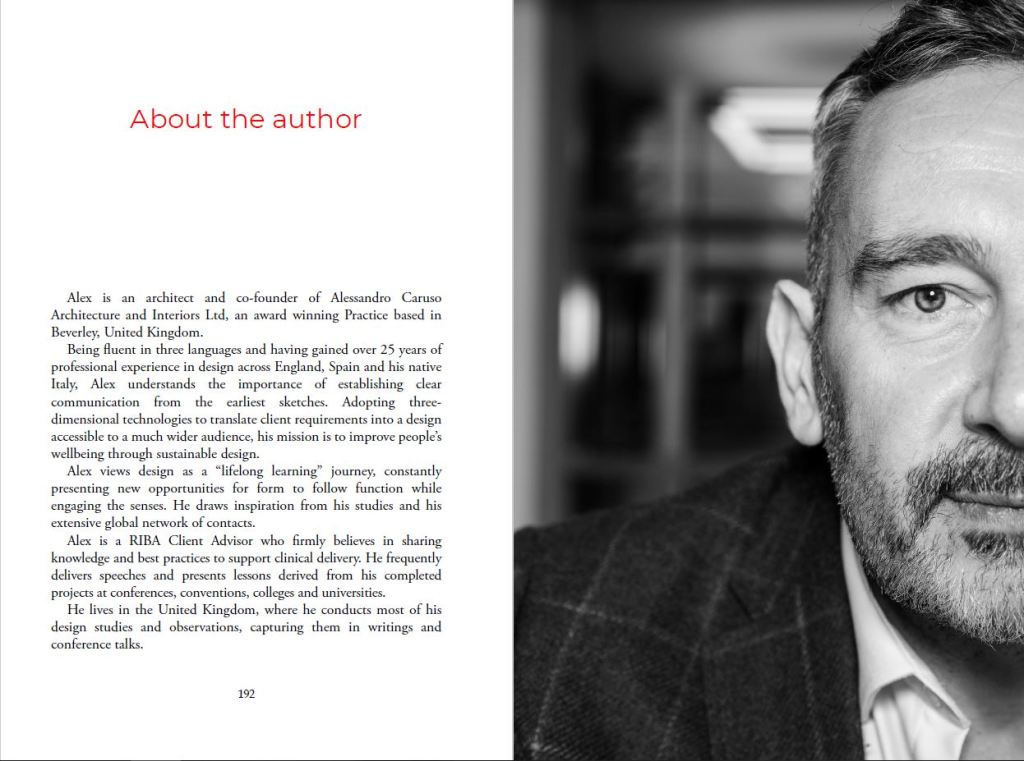 About the author

Alex is an architect and co-founder of Alessandro Caruso Architecture and Interiors Ltd, an award winning Practice based in Beverley, United Kingdom.

Being fluent in three languages and having gained over 25 years of professional experience in design across England, Spain and his native Italy, Alex understands the importance of establishing clear communication from the earliest sketches. Adopting three-dimensional technologies to translate client requirements into a design accessible to a much wider audience, his mission is to improve people's wellbeing through sustainable design.

Alex views design as a "lifelong learning" journey, constantly presenting new opportunities for form to follow function while engaging the senses. He draws inspiration from his studies and his extensive global network of contacts.

Alex is a RIBA Client Advisor who firmly believes in sharing knowledge and best practices to support clinical delivery. He frequently delivers speeches and presents lessons derived from his completed projects at conferences, conventions, colleges and universities.

He lives in the United Kingdom, where he conducts most of his design studies and observations, capturing them in writings and conference talks.

192